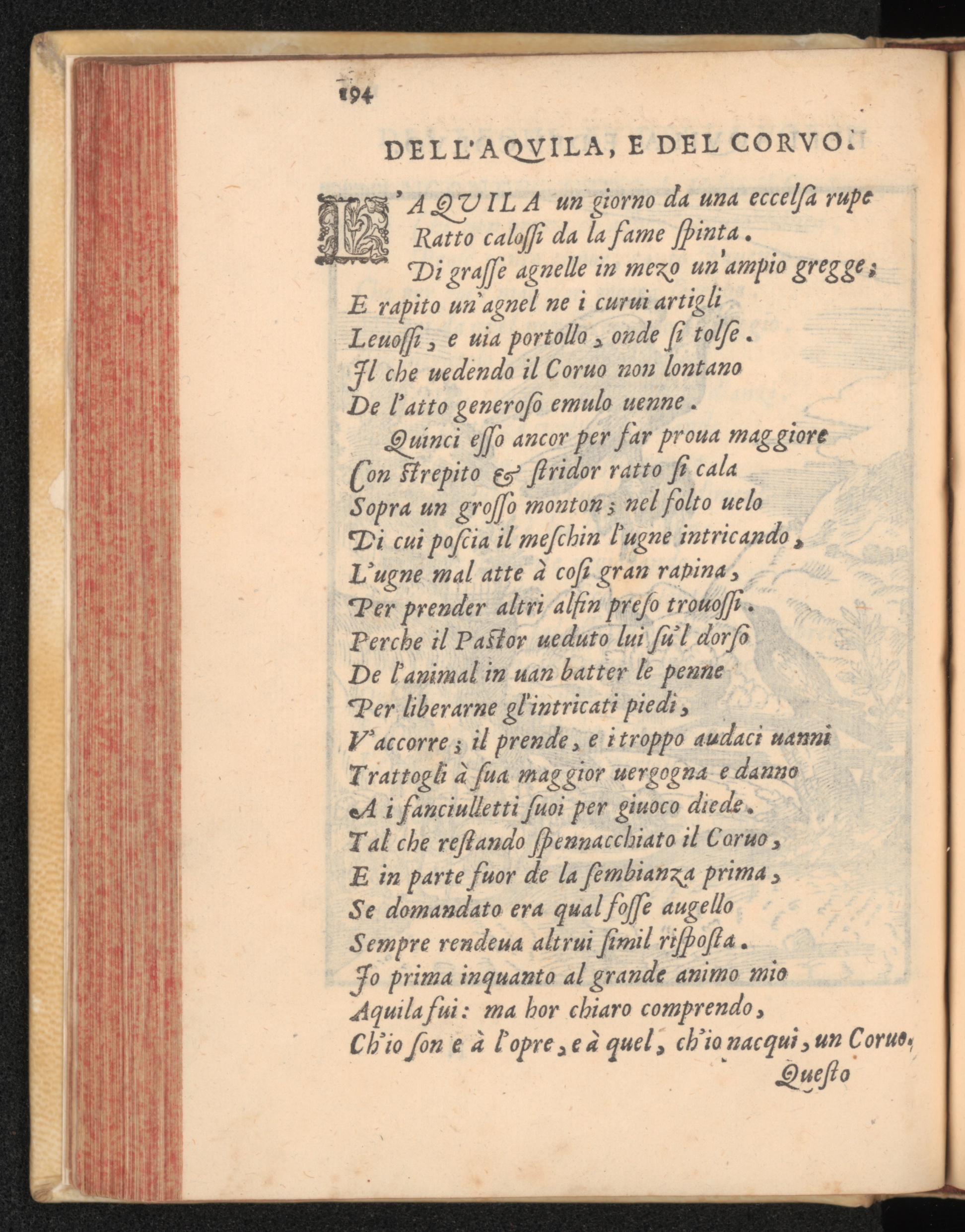 194

DELL'AQVILA, E DEL CORVO.

L'AQVILA un giorno da una eccelſa rupe
Ratto caloſſi da la fame ſpinta.
Di graſſe agnelle in mezo un'ampio gregge;
E rapito un'agnel ne i curui artigli
Leuoſſi, e uia portollo, onde ſi tolſe.
Il che uedendo il Coruo non lontano
De l'atto generoſo emulo uenne.

Quinci eſſo ancor per far proua maggiore
Con ſtrepito & ſtridor ratto ſi cala
Sopra un groſſo monton; nel folto uelo
Di cui poſcia il meſchin l'ugne intricando,
L'ugne mal atte à coſi gran rapina,
Per prender altri alfin preſo trouoſſi.
Perche il Paſtor ueduto lui ſu'l dorſo
De l'animal in uan batter le penne
Per liberarne gl'intricati piedi,
V'accorre; il prende, e i troppo audaci uanni
Trattogli à ſua maggior uergogna e danno
A i fanciulletti ſuoi per giuoco diede.
Tal che reſtando ſpennacchiato il Coruo,
E in parte fuor de la ſembianza prima,
Se domandato era qual foſſe augello
Sempre rendeua altrui ſimil riſpoſta.
Io prima inquanto al grande animo mio
Aquila fui: ma hor chiaro comprendo,
Ch'io ſon e à l'opre, e à quel, ch'io nacqui, un Coruo.

Queſto